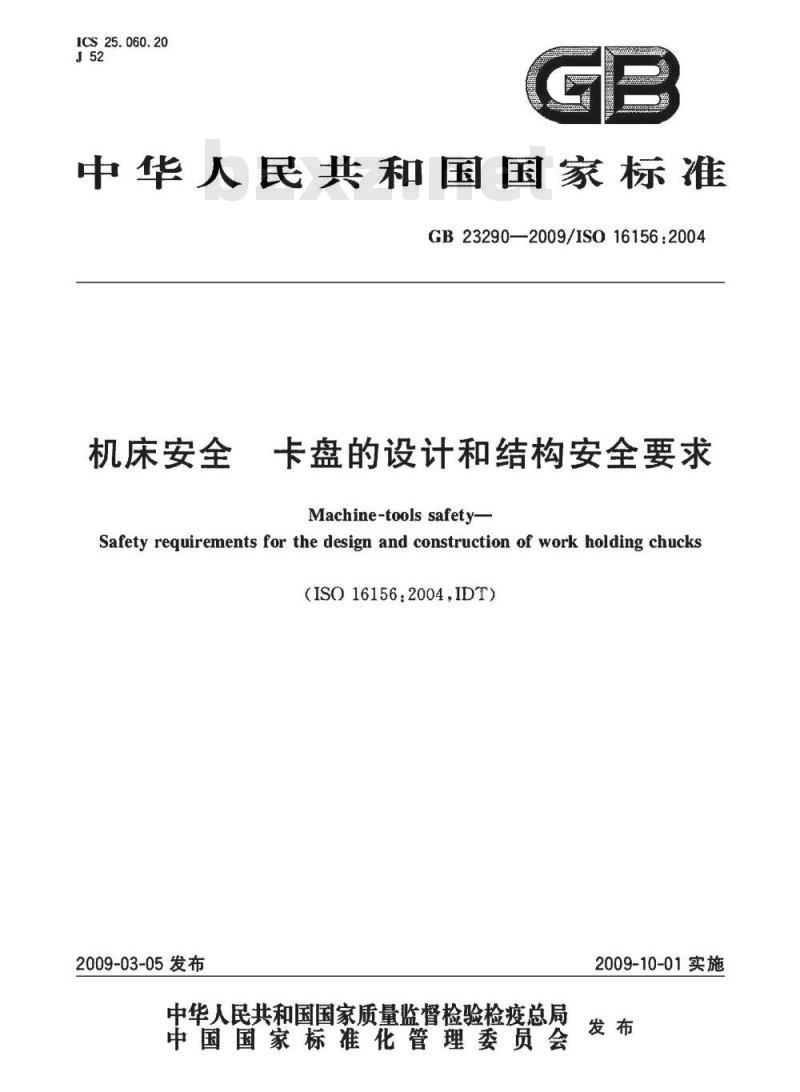 ICS 25.060.20
J 52

GB

中华人民共和国国家标准

bzxz.net

GB 23290—2009/ISO 16156:2004

机床安全　卡盘的设计和结构安全要求

Machine-tools safety—
Safety requirements for the design and construction of work holding chucks

(ISO 16156:2004,IDT)

2009-03-05 发布

2009-10-01 实施

中华人民共和国国家质量监督检验检疫总局
中国国家标准化管理委员会
发布